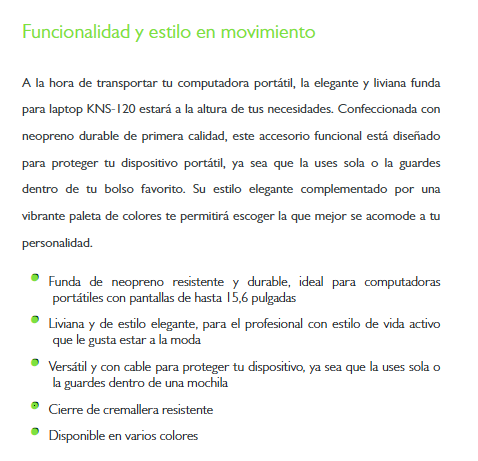 Funcionalidad y estilo en movimiento

A la hora de transportar tu computadora portátil, la elegante y liviana funda para laptop KNS-120 estará a la altura de tus necesidades. Confeccionada con neopreno durable de primera calidad, este accesorio funcional está diseñado para proteger tu dispositivo portátil, ya sea que la uses sola o la guardes dentro de tu bolso favorito. Su estilo elegante complementado por una vibrante paleta de colores te permitirá escoger la que mejor se acomode a tu personalidad.

- Funda de neopreno resistente y durable, ideal para computadoras portátiles con pantallas de hasta 15,6 pulgadas
- Liviana y de estilo elegante, para el profesional con estilo de vida activo que le gusta estar a la moda
- Versátil y con cable para proteger tu dispositivo, ya sea que la uses sola o la guardes dentro de una mochila
- Cierre de cremallera resistente
- Disponible en varios colores